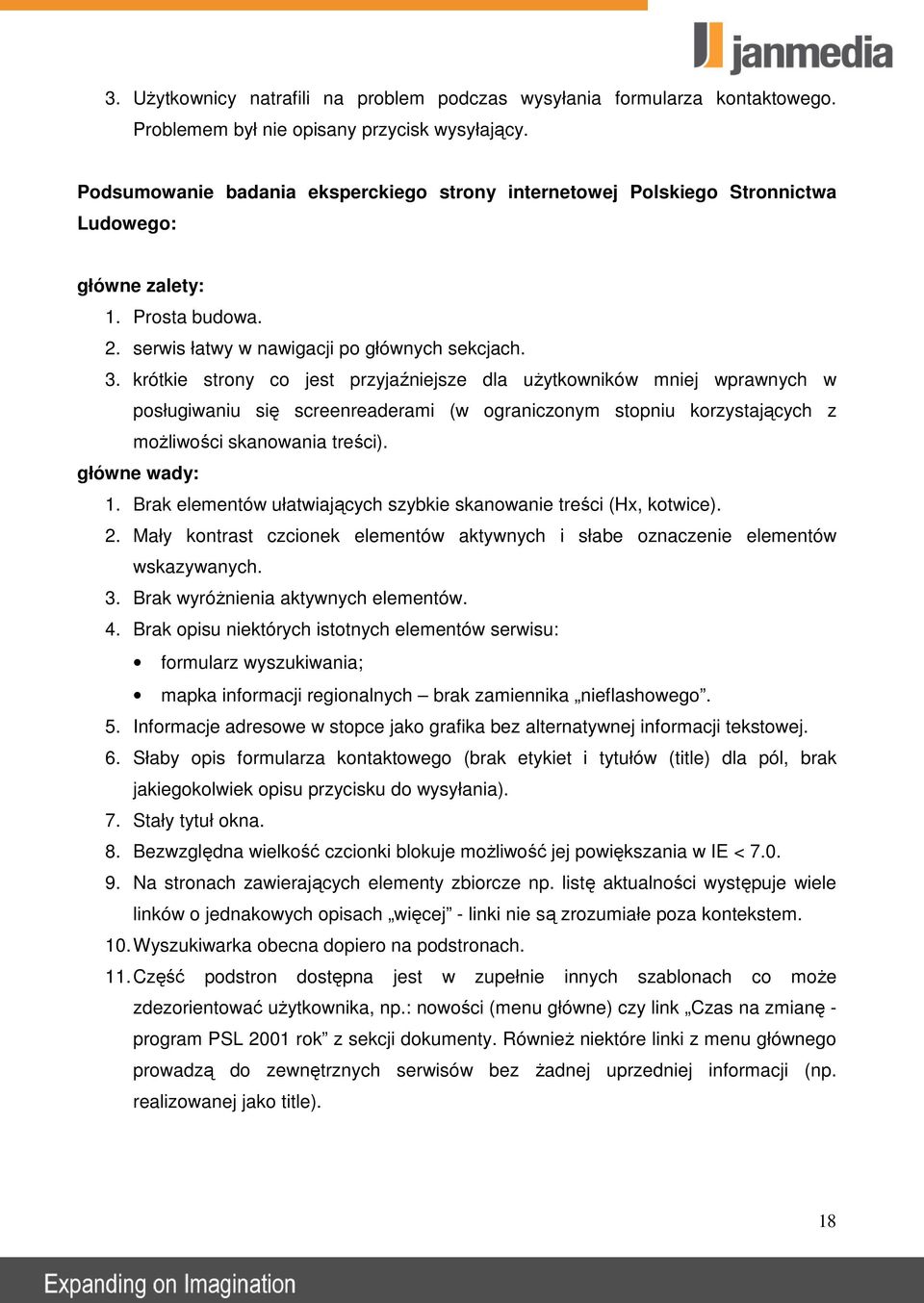 janmedia

3. Użytkownicy natrafili na problem podczas wysyłania formularza kontaktowego. Problemem był nie opisany przycisk wysyłający.

Podsumowanie badania eksperckiego strony internetowej Polskiego Stronnictwa Ludowego:

główne zalety:
1. Prosta budowa.
2. serwis łatwy w nawigacji po głównych sekcjach.
3. krótkie strony co jest przyjaźniejsze dla użytkowników mniej wprawnych w posługiwaniu się screenreaderami (w ograniczonym stopniu korzystających z możliwości skanowania treści).
główne wady:
1. Brak elementów ułatwiających szybkie skanowanie treści (Hx, kotwice).
2. Mały kontrast czcionek elementów aktywnych i słabe oznaczenie elementów wskazywanych.
3. Brak wyróżnienia aktywnych elementów.
4. Brak opisu niektórych istotnych elementów serwisu:
• formularz wyszukiwania;
• mapka informacji regionalnych – brak zamiennika „nieflashowego”.
5. Informacje adresowe w stopce jako grafika bez alternatywnej informacji tekstowej.
6. Słaby opis formularza kontaktowego (brak etykiet i tytułów (title) dla pól, brak jakiegokolwiek opisu przycisku do wysyłania).
7. Stały tytuł okna.
8. Bezwzględna wielkość czcionki blokuje możliwość jej powiększania w IE < 7.0.
9. Na stronach zawierających elementy zbiorcze np. listę aktualności występuje wiele linków o jednakowych opisach „więcej” - linki nie są zrozumiałe poza kontekstem.
10. Wyszukiwarka obecna dopiero na podstronach.
11. Część podstron dostępna jest w zupełnie innych szablonach co może zdezorientować użytkownika, np.: nowości (menu główne) czy link „Czas na zmianę - program PSL 2001 rok” z sekcji dokumenty. Również niektóre linki z menu głównego prowadzą do zewnętrznych serwisów bez żadnej uprzedniej informacji (np. realizowanej jako title).

18

Expanding on Imagination